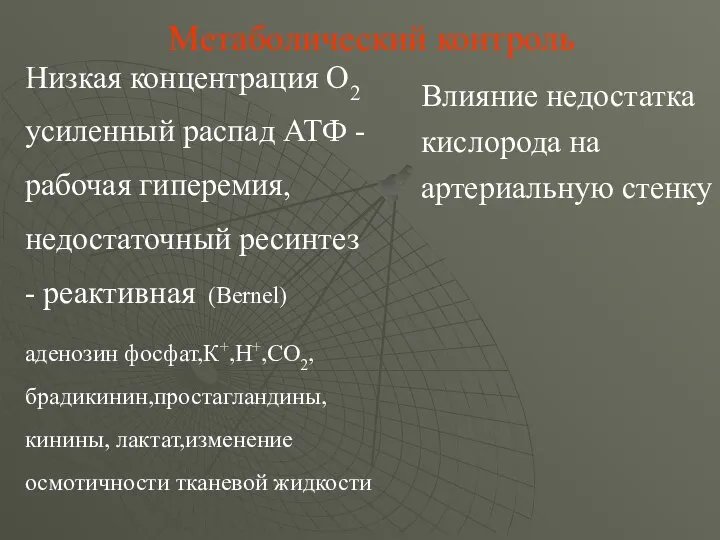 Метаболический контроль

Низкая концентрация $O_2$ усиленный распад АТФ - рабочая гиперемия, недостаточный ресинтез - реактивная (Bernel)

аденозин фосфат,$K^+$,$H^+$,$CO_2$, брадикинин,простагландины, кинины, лактат,изменение осмотичности тканевой жидкости

Влияние недостатка кислорода на артериальную стенку